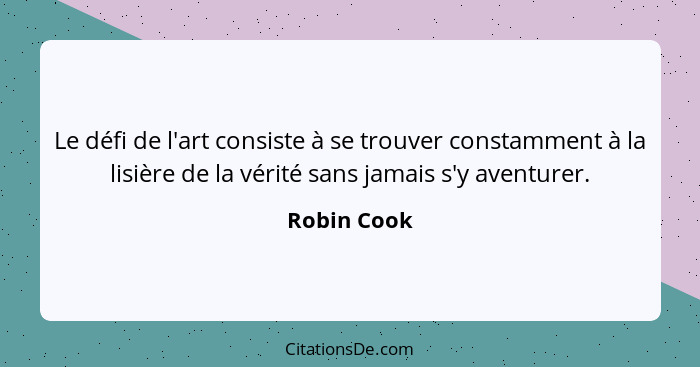 Le défi de l'art consiste à se trouver constamment à la lisière de la vérité sans jamais s'y aventurer.

Robin Cook

CitationsDe.com